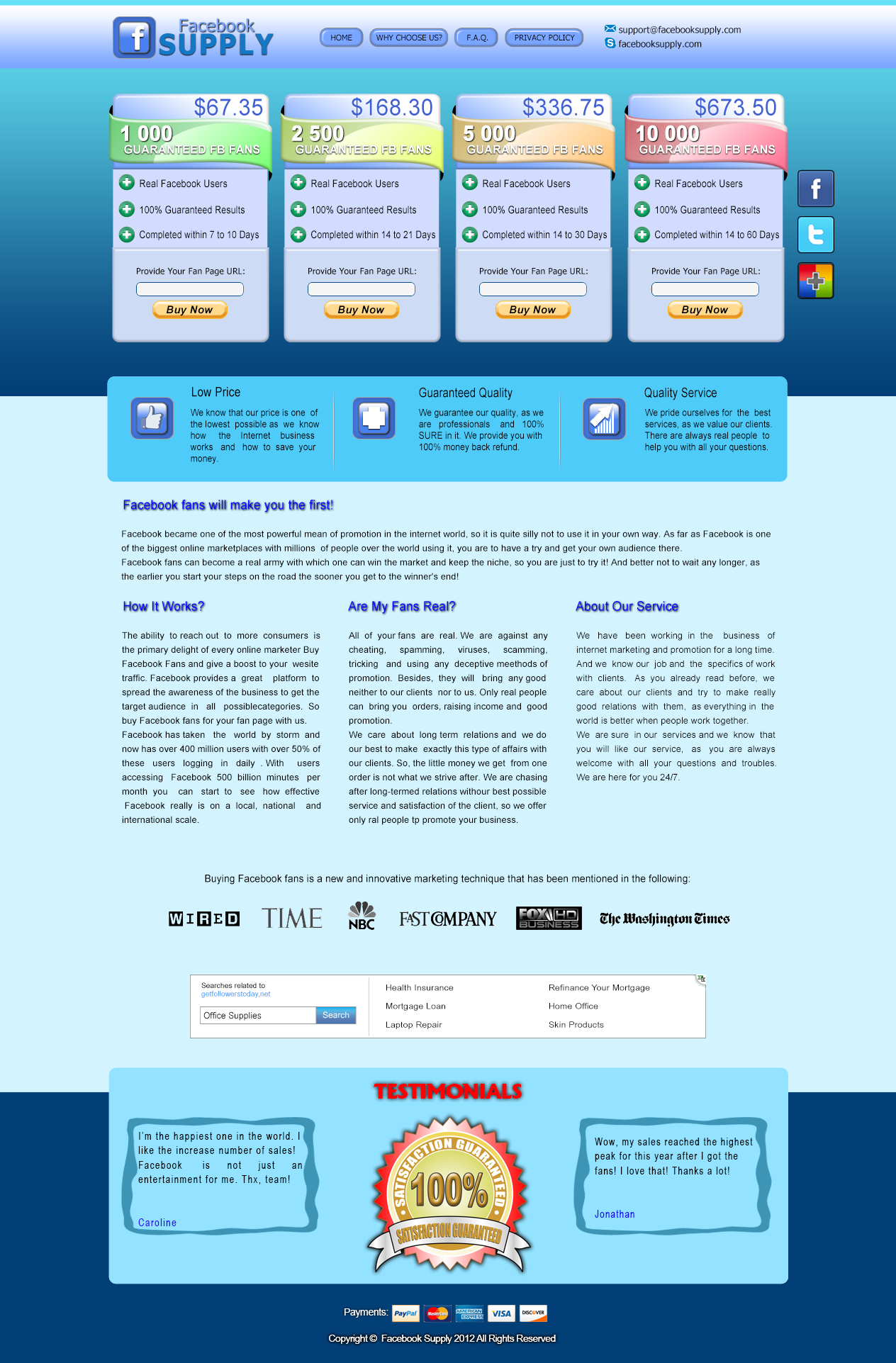 Facebook SUPPLY

HOME WHY CHOOSE US? F.A.Q. PRIVACY POLICY

support@facebooksupply.com
facebooksupply.com

$67.35
1 000
GUARANTEED FB FANS
Real Facebook Users
100% Guaranteed Results
Completed within 7 to 10 Days
Provide Your Fan Page URL:
Buy Now

$168.30
2 500
GUARANTEED FB FANS
Real Facebook Users
100% Guaranteed Results
Completed within 14 to 21 Days
Provide Your Fan Page URL:
Buy Now

$336.75
5 000
GUARANTEED FB FANS
Real Facebook Users
100% Guaranteed Results
Completed within 14 to 30 Days
Provide Your Fan Page URL:
Buy Now

$673.50
10 000
GUARANTEED FB FANS
Real Facebook Users
100% Guaranteed Results
Completed within 14 to 60 Days
Provide Your Fan Page URL:
Buy Now

Low Price
We know that our price is one of the lowest possible as we know how the Internet business works and how to save your money.

Guaranteed Quality
We guarantee our quality, as we are professionals and 100% SURE in it. We provide you with 100% money back refund.

Quality Service
We pride ourselves for the best services, as we value our clients. There are always real people to help you with all your questions.

Facebook fans will make you the first!

Facebook became one of the most powerful mean of promotion in the internet world, so it is quite silly not to use it in your own way. As far as Facebook is one of the biggest online marketplaces with millions of people over the world using it, you are to have a try and get your own audience there.
Facebook fans can become a real army with which one can win the market and keep the niche, so you are just to try it! And better not to wait any longer, as the earlier you start your steps on the road the sooner you get to the winner's end!

How It Works?

The ability to reach out to more consumers is the primary delight of every online marketer Buy Facebook Fans and give a boost to your wesite traffic. Facebook provides a great platform to spread the awareness of the business to get the target audience in all possiblecategories. So buy Facebook fans for your fan page with us.
Facebook has taken the world by storm and now has over 400 million users with over 50% of these users logging in daily . With users accessing Facebook 500 billion minutes per month you can start to see how effective Facebook really is on a local, national and international scale.

Are My Fans Real?

All of your fans are real. We are against any cheating, spamming, viruses, scamming, tricking and using any deceptive meethods of promotion. Besides, they will bring any good neither to our clients nor to us. Only real people can bring you orders, raising income and good promotion.
We care about long term relations and we do our best to make exactly this type of affairs with our clients. So, the little money we get from one order is not what we strive after. We are chasing after long-termed relations withour best possible service and satisfaction of the client, so we offer only ral people tp promote your business.

About Our Service

We have been working in the business of internet marketing and promotion for a long time. And we know our job and the specifics of work with clients. As you already read before, we care about our clients and try to make really good relations with them, as everything in the world is better when people work together.
We are sure in our services and we know that you will like our service, as you are always welcome with all your questions and troubles. We are here for you 24/7.

Buying Facebook fans is a new and innovative marketing technique that has been mentioned in the following:

WIRED TIME NBC FAST COMPANY FOX HD BUSINESS The Washington Times

Searches related to
getfollowerstoday.net
Office Supplies Search
Health Insurance
Mortgage Loan
Laptop Repair
Refinance Your Mortgage
Home Office
Skin Products

TESTIMONIALS

I'm the happiest one in the world. I like the increase number of sales! Facebook is not just an entertainment for me. Thx, team!
Caroline

SATISFACTION GUARANTEED 100% SATISFACTION GUARANTEED

Wow, my sales reached the highest peak for this year after I got the fans! I love that! Thanks a lot!
Jonathan

Payments: PayPal MasterCard AMERICAN EXPRESS VISA DISCOVER

Copyright © Facebook Supply 2012 All Rights Reserved